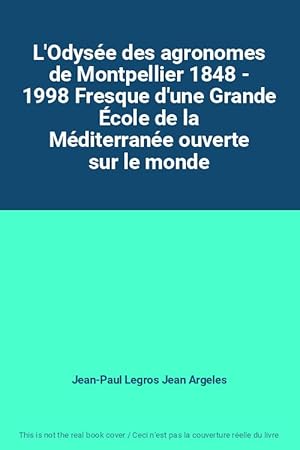 L'Odysée des agronomes de Montpellier 1848 - 1998 Fresque d'une Grande École de la Méditerranée ouverte sur le monde

Jean-Paul Legros Jean Argeles

This is not the real book cover / Ceci n'est pas la couverture réelle du livre